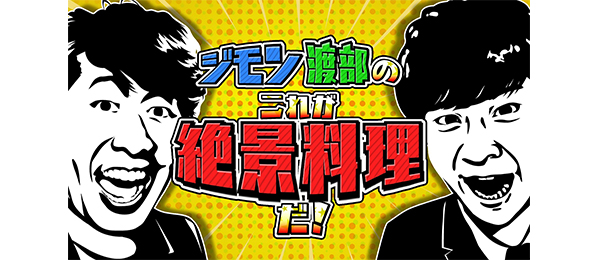 ジモン渡部の
これが
絶景料理
だ!